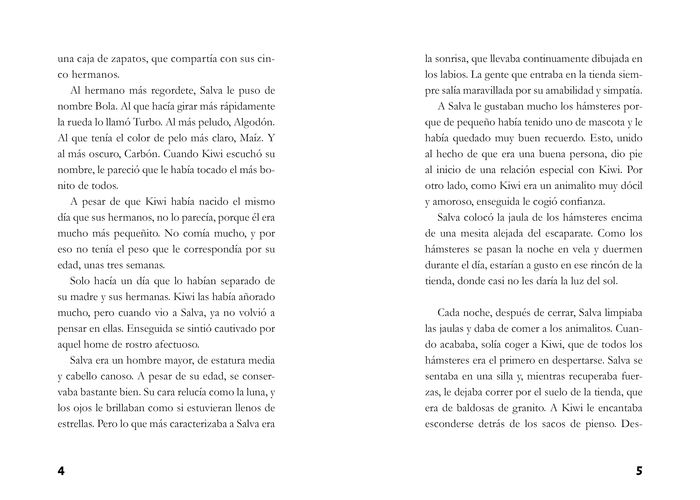 una caja de zapatos, que compartía con sus cinco hermanos.

Al hermano más regordete, Salva le puso de nombre Bola. Al que hacía girar más rápidamente la rueda lo llamó Turbo. Al más peludo, Algodón. Al que tenía el color de pelo más claro, Maíz. Y al más oscuro, Carbón. Cuando Kiwi escuchó su nombre, le pareció que le había tocado el más bonito de todos.

A pesar de que Kiwi había nacido el mismo día que sus hermanos, no lo parecía, porque él era mucho más pequeñito. No comía mucho, y por eso no tenía el peso que le correspondía por su edad, unas tres semanas.

Solo hacía un día que lo habían separado de su madre y sus hermanas. Kiwi las había añorado mucho, pero cuando vio a Salva, ya no volvió a pensar en ellas. Enseguida se sintió cautivado por aquel home de rostro afectuoso.

Salva era un hombre mayor, de estatura media y cabello canoso. A pesar de su edad, se conservaba bastante bien. Su cara relucía como la luna, y los ojos le brillaban como si estuvieran llenos de estrellas. Pero lo que más caracterizaba a Salva era

4

la sonrisa, que llevaba continuamente dibujada en los labios. La gente que entraba en la tienda siempre salía maravillada por su amabilidad y simpatía.

A Salva le gustaban mucho los hámsteres porque de pequeño había tenido uno de mascota y le había quedado muy buen recuerdo. Esto, unido al hecho de que era una buena persona, dio pie al inicio de una relación especial con Kiwi. Por otro lado, como Kiwi era un animalito muy dócil y amoroso, enseguida le cogió confianza.

Salva colocó la jaula de los hámsteres encima de una mesita alejada del escaparate. Como los hámsteres se pasan la noche en vela y duermen durante el día, estarían a gusto en ese rincón de la tienda, donde casi no les daría la luz del sol.

Cada noche, después de cerrar, Salva limpiaba las jaulas y daba de comer a los animalitos. Cuando acababa, solía coger a Kiwi, que de todos los hámsteres era el primero en despertarse. Salva se sentaba en una silla y, mientras recuperaba fuerzas, le dejaba correr por el suelo de la tienda, que era de baldosas de granito. A Kiwi le encantaba esconderse detrás de los sacos de pienso. Des-

5